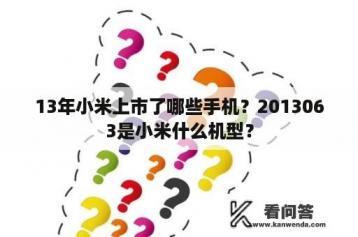 13年小米上市了哪些手机？2013063是小米什么机型？

看问答
www.kanwenda.com